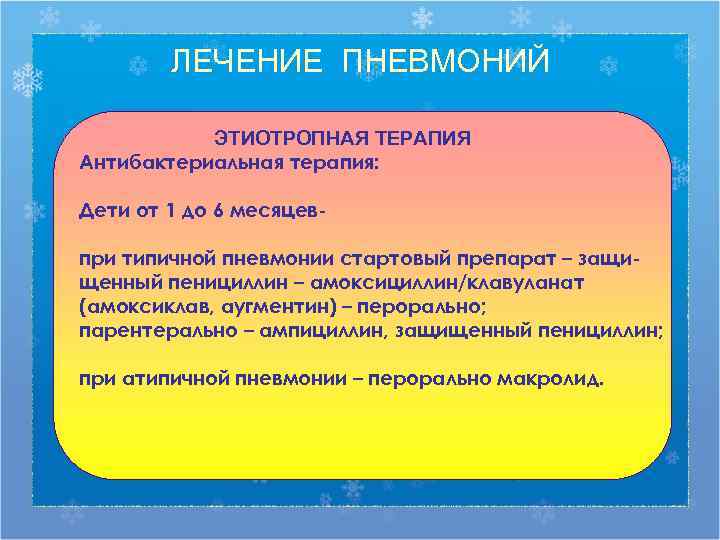 ЛЕЧЕНИЕ ПНЕВМОНИЙ

ЭТИОТРОПНАЯ ТЕРАПИЯ
Антибактериальная терапия:

Дети от 1 до 6 месяцев-

при типичной пневмонии стартовый препарат – защищенный пенициллин – амоксициллин/клавуланат (амоксиклав, аугментин) – перорально; парентерально – ампициллин, защищенный пенициллин;

при атипичной пневмонии – перорально макролид.